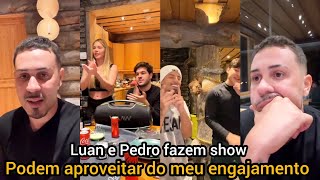 Luan e Pedro fazem show
Podem aproveitar do meu engajamento